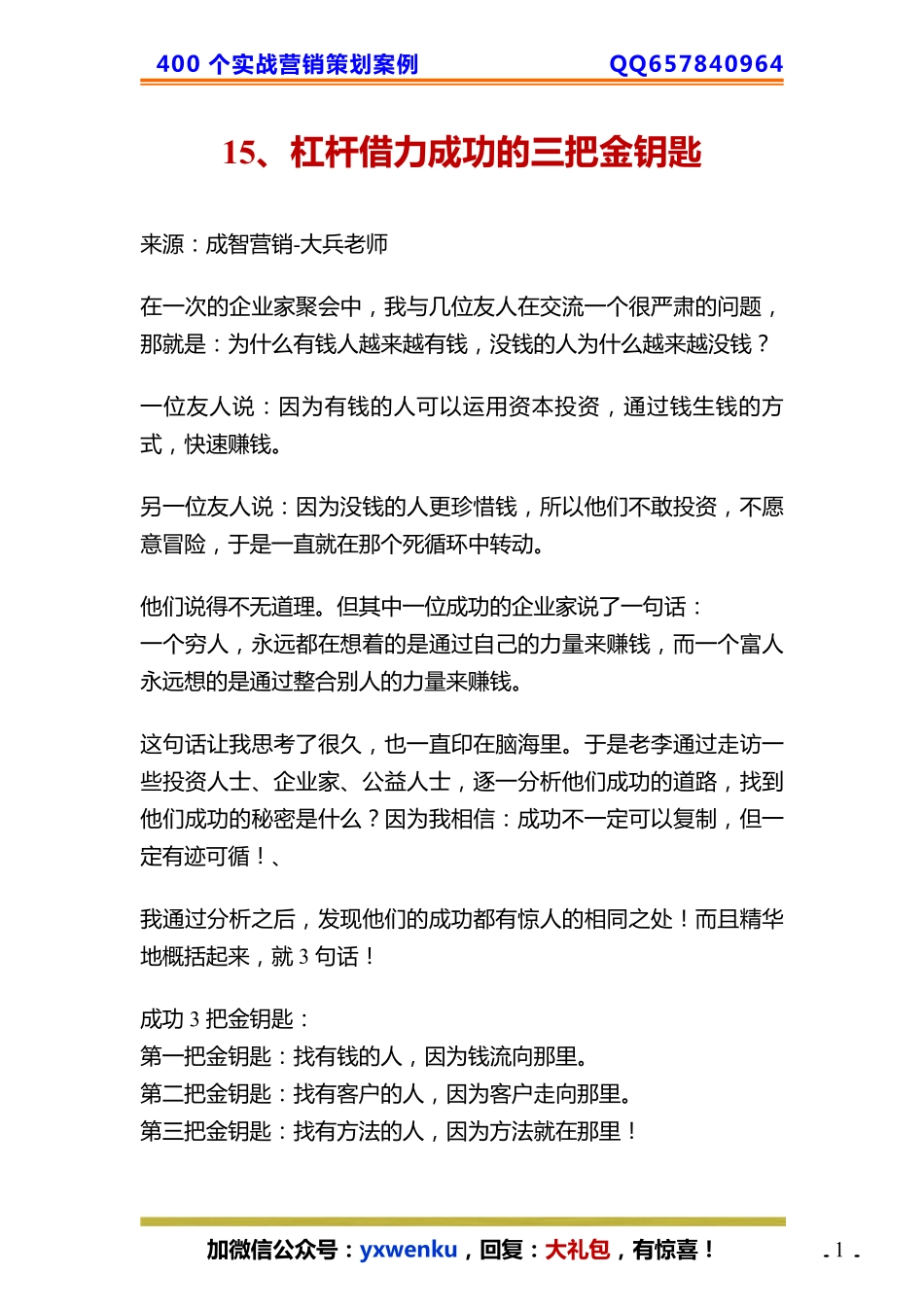 400 个实战营销策划案例　　QQ657840964

15、杠杆借力成功的三把金钥匙

来源：成智营销-大兵老师

在一次的企业家聚会中，我与几位友人在交流一个很严肃的问题，那就是：为什么有钱人越来越有钱，没钱的人为什么越来越没钱？

一位友人说：因为有钱的人可以运用资本投资，通过钱生钱的方式，快速赚钱。

另一位友人说：因为没钱的人更珍惜钱，所以他们不敢投资，不愿意冒险，于是一直就在那个死循环中转动。

他们说得不无道理。但其中一位成功的企业家说了一句话：
一个穷人，永远都在想着的是通过自己的力量来赚钱，而一个富人永远想的是通过整合别人的力量来赚钱。

这句话让我思考了很久，也一直印在脑海里。于是老李通过走访一些投资人士、企业家、公益人士，逐一分析他们成功的道路，找到他们成功的秘密是什么？因为我相信：成功不一定可以复制，但一定有迹可循！、

我通过分析之后，发现他们的成功都有惊人的相同之处！而且精华地概括起来，就 3 句话！

成功 3 把金钥匙：
第一把金钥匙：找有钱的人，因为钱流向那里。
第二把金钥匙：找有客户的人，因为客户走向那里。
第三把金钥匙：找有方法的人，因为方法就在那里！

加微信公众号：yxwenku，回复：大礼包，有惊喜！

- 1 -